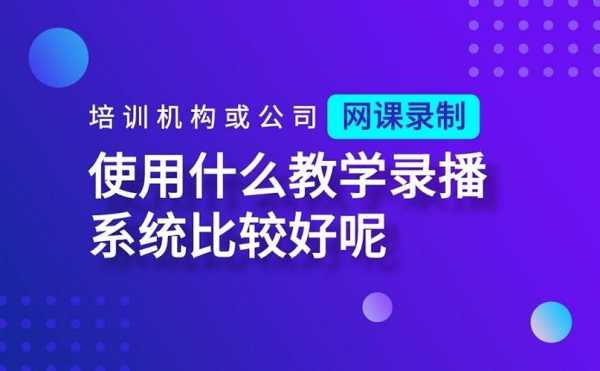 培训机构或公司 网课录制
使用什么教学录播系统比较好呢